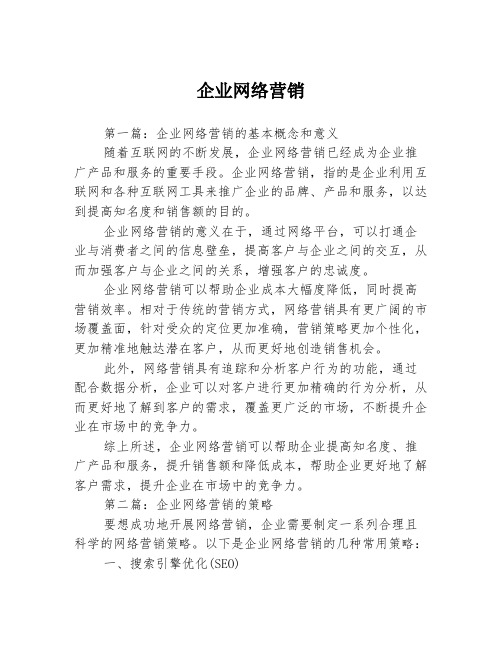 企业网络营销

第一篇：企业网络营销的基本概念和意义

随着互联网的不断发展，企业网络营销已经成为企业推广产品和服务的重要手段。企业网络营销，指的是企业利用互联网和各种互联网工具来推广企业的品牌、产品和服务，以达到提高知名度和销售额的目的。

企业网络营销的意义在于，通过网络平台，可以打通企业与消费者之间的信息壁垒，提高客户与企业之间的交互，从而加强客户与企业之间的关系，增强客户的忠诚度。

企业网络营销可以帮助企业成本大幅度降低，同时提高营销效率。相对于传统的营销方式，网络营销具有更广阔的市场覆盖面，针对受众的定位更加准确，营销策略更加个性化，更加精准地触达潜在客户，从而更好地创造销售机会。

此外，网络营销具有追踪和分析客户行为的功能，通过配合数据分析，企业可以对客户进行更加精确的行为分析，从而更好地了解到客户的需求，覆盖更广泛的市场，不断提升企业在市场中的竞争力。

综上所述，企业网络营销可以帮助企业提高知名度、推广产品和服务，提升销售额和降低成本，帮助企业更好地了解客户需求，提升企业在市场中的竞争力。

第二篇：企业网络营销的策略

要想成功地开展网络营销，企业需要制定一系列合理且科学的网络营销策略。以下是企业网络营销的几种常用策略：

一、搜索引擎优化(SEO)